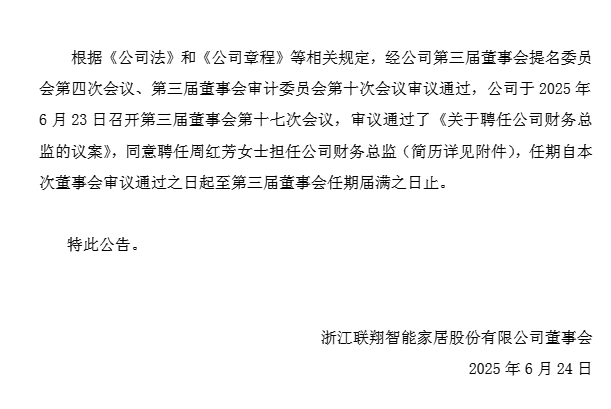 根据《公司法》和《公司章程》等相关规定，经公司第三届董事会提名委员会第四次会议、第三届董事会审计委员会第十次会议审议通过，公司于 2025 年 6 月 23 日召开第三届董事会第十七次会议，审议通过了《关于聘任公司财务总监的议案》，同意聘任周红芳女士担任公司财务总监（简历详见附件），任期自本次董事会审议通过之日起至第三届董事会任期届满之日止。

特此公告。

浙江联翔智能家居股份有限公司董事会

2025 年 6 月 24 日